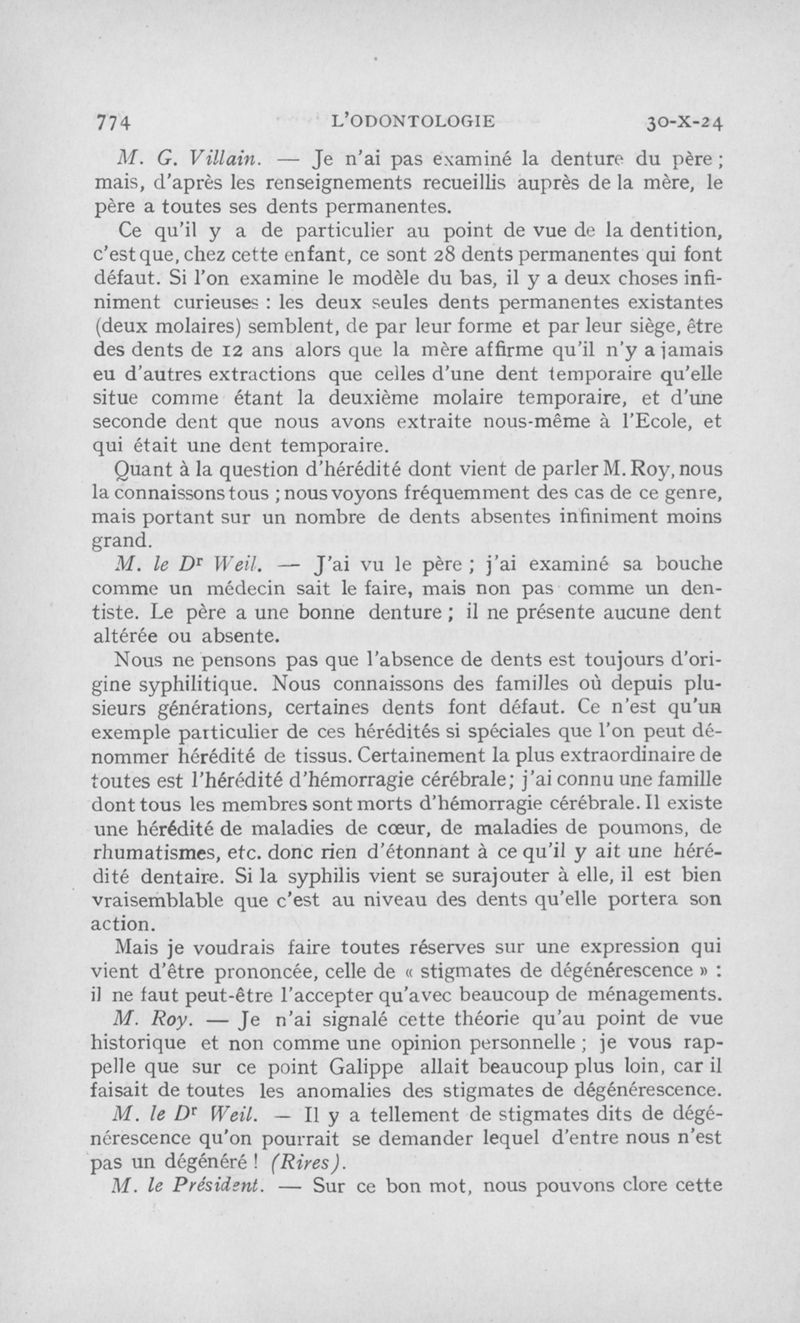 774 L'ODONTOLOGIE 30-X-24

M. G. Villain. — Je n'ai pas examiné la denture du père ; mais, d'après les renseignements recueillis auprès de la mère, le père a toutes ses dents permanentes.

Ce qu'il y a de particulier au point de vue de la dentition, c'est que, chez cette enfant, ce sont 28 dents permanentes qui font défaut. Si l'on examine le modèle du bas, il y a deux choses infiniment curieuses : les deux seules dents permanentes existantes (deux molaires) semblent, de par leur forme et par leur siège, être des dents de 12 ans alors que la mère affirme qu'il n'y a jamais eu d'autres extractions que celles d'une dent temporaire qu'elle situe comme étant la deuxième molaire temporaire, et d'une seconde dent que nous avons extraite nous-même à l'Ecole, et qui était une dent temporaire.

Quant à la question d'hérédité dont vient de parler M. Roy, nous la connaissons tous ; nous voyons fréquemment des cas de ce genre, mais portant sur un nombre de dents absentes infiniment moins grand.

M. le Dr Weil. — J'ai vu le père ; j'ai examiné sa bouche comme un médecin sait le faire, mais non pas comme un dentiste. Le père a une bonne denture ; il ne présente aucune dent altérée ou absente.

Nous ne pensons pas que l'absence de dents est toujours d'origine syphilitique. Nous connaissons des familles où depuis plusieurs générations, certaines dents font défaut. Ce n'est qu'un exemple particulier de ces hérédités si spéciales que l'on peut dénommer hérédité de tissus. Certainement la plus extraordinaire de toutes est l'hérédité d'hémorragie cérébrale; j'ai connu une famille dont tous les membres sont morts d'hémorragie cérébrale. Il existe une hérédité de maladies de cœur, de maladies de poumons, de rhumatismes, etc. donc rien d'étonnant à ce qu'il y ait une hérédité dentaire. Si la syphilis vient se surajouter à elle, il est bien vraisemblable que c'est au niveau des dents qu'elle portera son action.

Mais je voudrais faire toutes réserves sur une expression qui vient d'être prononcée, celle de « stigmates de dégénérescence » : il ne faut peut-être l'accepter qu'avec beaucoup de ménagements.

M. Roy. — Je n'ai signalé cette théorie qu'au point de vue historique et non comme une opinion personnelle ; je vous rappelle que sur ce point Galippe allait beaucoup plus loin, car il faisait de toutes les anomalies des stigmates de dégénérescence.

M. le Dr Weil. — Il y a tellement de stigmates dits de dégénérescence qu'on pourrait se demander lequel d'entre nous n'est pas un dégénéré ! (Rires).

M. le Président. — Sur ce bon mot, nous pouvons clore cette